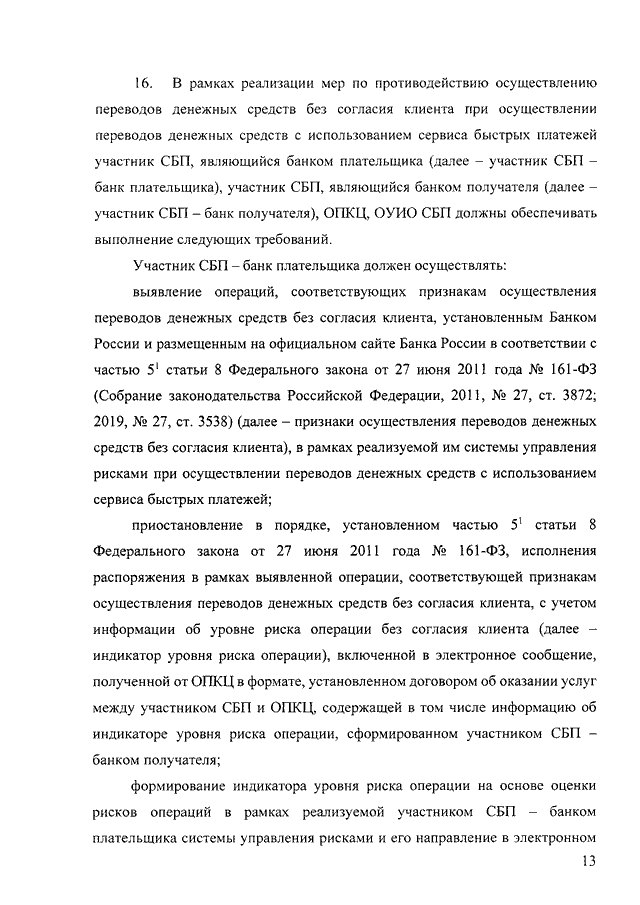 16. В рамках реализации мер по противодействию осуществлению переводов денежных средств без согласия клиента при осуществлении переводов денежных средств с использованием сервиса быстрых платежей участник СБП, являющийся банком плательщика (далее – участник СБП – банк плательщика), участник СБП, являющийся банком получателя (далее – участник СБП – банк получателя), ОПКЦ, ОУИО СБП должны обеспечивать выполнение следующих требований.

Участник СБП – банк плательщика должен осуществлять:

выявление операций, соответствующих признакам осуществления переводов денежных средств без согласия клиента, установленным Банком России и размещенным на официальном сайте Банка России в соответствии с частью $5^1$ статьи 8 Федерального закона от 27 июня 2011 года № 161-ФЗ (Собрание законодательства Российской Федерации, 2011, № 27, ст. 3872; 2019, № 27, ст. 3538) (далее – признаки осуществления переводов денежных средств без согласия клиента), в рамках реализуемой им системы управления рисками при осуществлении переводов денежных средств с использованием сервиса быстрых платежей;

приостановление в порядке, установленном частью $5^1$ статьи 8 Федерального закона от 27 июня 2011 года № 161-ФЗ, исполнения распоряжения в рамках выявленной операции, соответствующей признакам осуществления переводов денежных средств без согласия клиента, с учетом информации об уровне риска операции без согласия клиента (далее – индикатор уровня риска операции), включенной в электронное сообщение, полученной от ОПКЦ в формате, установленном договором об оказании услуг между участником СБП и ОПКЦ, содержащей в том числе информацию об индикаторе уровня риска операции, сформированном участником СБП – банком получателя;

формирование индикатора уровня риска операции на основе оценки рисков операций в рамках реализуемой участником СБП – банком плательщика системы управления рисками и его направление в электронном

13